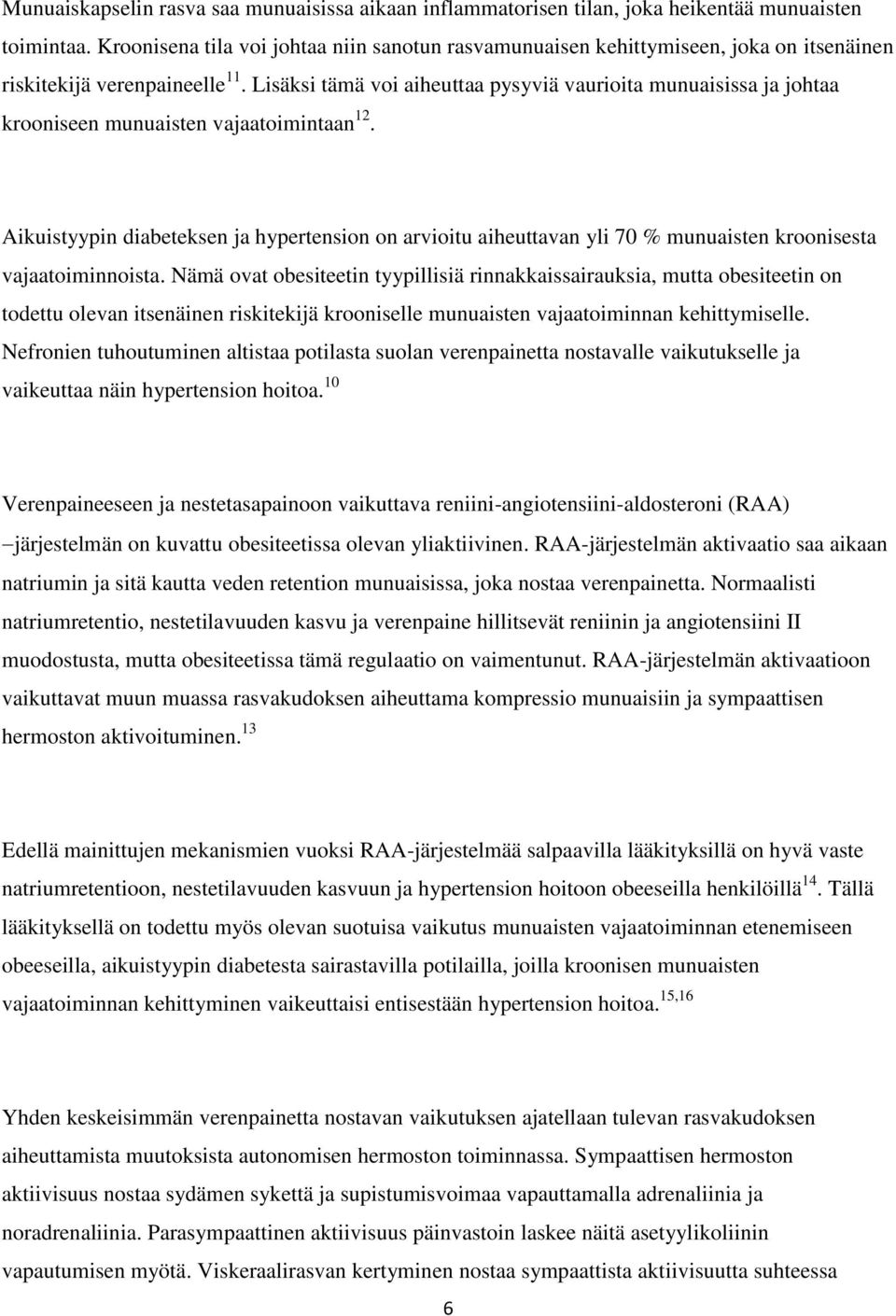 Munuaiskapselin rasva saa munuaisissa aikaan inflammatorisen tilan, joka heikentää munuaisten toimintaa. Kroonisena tila voi johtaa niin sanotun rasvamunuaisen kehittymiseen, joka on itsenäinen riskitekijä verenpaineelle$^{11}$. Lisäksi tämä voi aiheuttaa pysyviä vaurioita munuaisissa ja johtaa krooniseen munuaisten vajaatoimintaan$^{12}$.

Aikuistyypin diabeteksen ja hypertension on arvioitu aiheuttavan yli 70 % munuaisten kroonisesta vajaatoiminnoista. Nämä ovat obesiteetin tyypillisiä rinnakkaissairauksia, mutta obesiteetin on todettu olevan itsenäinen riskitekijä krooniselle munuaisten vajaatoiminnan kehittymiselle. Nefronien tuhoutuminen altistaa potilasta suolan verenpainetta nostavalle vaikutukselle ja vaikeuttaa näin hypertension hoitoa.$^{10}$

Verenpaineeseen ja nestetasapainoon vaikuttava reniini-angiotensiini-aldosteroni (RAA) –järjestelmän on kuvattu obesiteetissa olevan yliaktiivinen. RAA-järjestelmän aktivaatio saa aikaan natriumin ja sitä kautta veden retention munuaisissa, joka nostaa verenpainetta. Normaalisti natriumretentio, nestetilavuuden kasvu ja verenpaine hillitsevät reniinin ja angiotensiini II muodostusta, mutta obesiteetissa tämä regulaatio on vaimentunut. RAA-järjestelmän aktivaatioon vaikuttavat muun muassa rasvakudoksen aiheuttama kompressio munuaisiin ja sympaattisen hermoston aktivoituminen.$^{13}$

Edellä mainittujen mekanismien vuoksi RAA-järjestelmää salpaavilla lääkityksillä on hyvä vaste natriumretentioon, nestetilavuuden kasvuun ja hypertension hoitoon obeeseilla henkilöillä$^{14}$. Tällä lääkityksellä on todettu myös olevan suotuisa vaikutus munuaisten vajaatoiminnan etenemiseen obeeseilla, aikuistyypin diabetesta sairastavilla potilailla, joilla kroonisen munuaisten vajaatoiminnan kehittyminen vaikeuttaisi entisestään hypertension hoitoa.$^{15,16}$

Yhden keskeisimmän verenpainetta nostavan vaikutuksen ajatellaan tulevan rasvakudoksen aiheuttamista muutoksista autonomisen hermoston toiminnassa. Sympaattisen hermoston aktiivisuus nostaa sydämen sykettä ja supistumisvoimaa vapauttamalla adrenaliinia ja noradrenaliinia. Parasympaattinen aktiivisuus päinvastoin laskee näitä asetyylikoliinin vapautumisen myötä. Viskeraalirasvan kertyminen nostaa sympaattista aktiivisuutta suhteessa

6